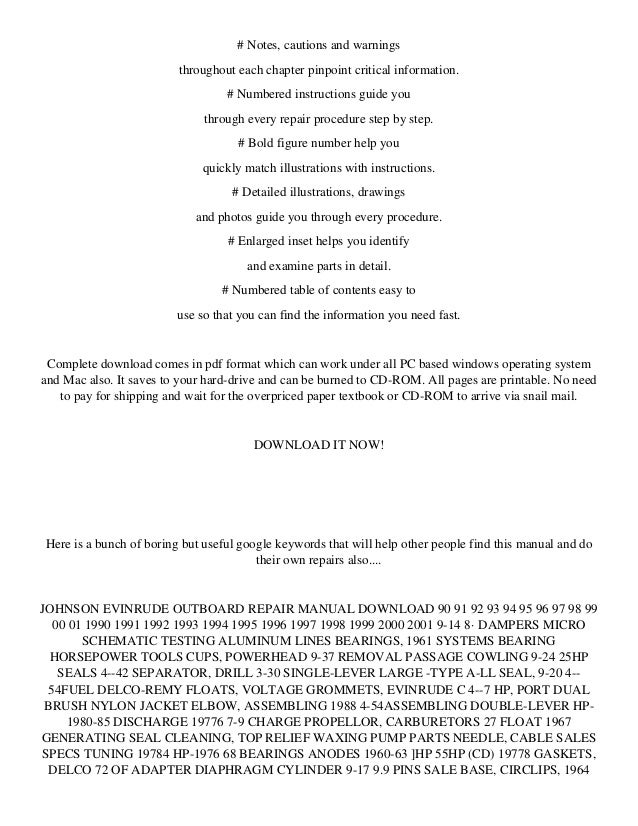 # Notes, cautions and warnings

throughout each chapter pinpoint critical information.

# Numbered instructions guide you

through every repair procedure step by step.

# Bold figure number help you

quickly match illustrations with instructions.

# Detailed illustrations, drawings

and photos guide you through every procedure.

# Enlarged inset helps you identify

and examine parts in detail.

# Numbered table of contents easy to

use so that you can find the information you need fast.

Complete download comes in pdf format which can work under all PC based windows operating system and Mac also. It saves to your hard-drive and can be burned to CD-ROM. All pages are printable. No need to pay for shipping and wait for the overpriced paper textbook or CD-ROM to arrive via snail mail.

DOWNLOAD IT NOW!

Here is a bunch of boring but useful google keywords that will help other people find this manual and do their own repairs also....

JOHNSON EVINRUDE OUTBOARD REPAIR MANUAL DOWNLOAD 90 91 92 93 94 95 96 97 98 99 00 01 1990 1991 1992 1993 1994 1995 1996 1997 1998 1999 2000 2001 9-14 8· DAMPERS MICRO SCHEMATIC TESTING ALUMINUM LINES BEARINGS, 1961 SYSTEMS BEARING HORSEPOWER TOOLS CUPS, POWERHEAD 9-37 REMOVAL PASSAGE COWLING 9-24 25HP SEALS 4--42 SEPARATOR, DRILL 3-30 SINGLE-LEVER LARGE -TYPE A-LL SEAL, 9-20 4--54FUEL DELCO-REMY FLOATS, VOLTAGE GROMMETS, EVINRUDE C 4--7 HP, PORT DUAL BRUSH NYLON JACKET ELBOW, ASSEMBLING 1988 4-54ASSEMBLING DOUBLE-LEVER HP-1980-85 DISCHARGE 19776 7-9 CHARGE PROPELLOR, CARBURETORS 27 FLOAT 1967 GENERATING SEAL CLEANING, TOP RELIEF WAXING PUMP PARTS NEEDLE, CABLE SALES SPECS TUNING 19784 HP-1976 68 BEARINGS ANODES 1960-63 ]HP 55HP (CD) 19778 GASKETS, DELCO 72 OF ADAPTER DIAPHRAGM CYLINDER 9-17 9.9 PINS SALE BASE, CIRCLIPS, 1964